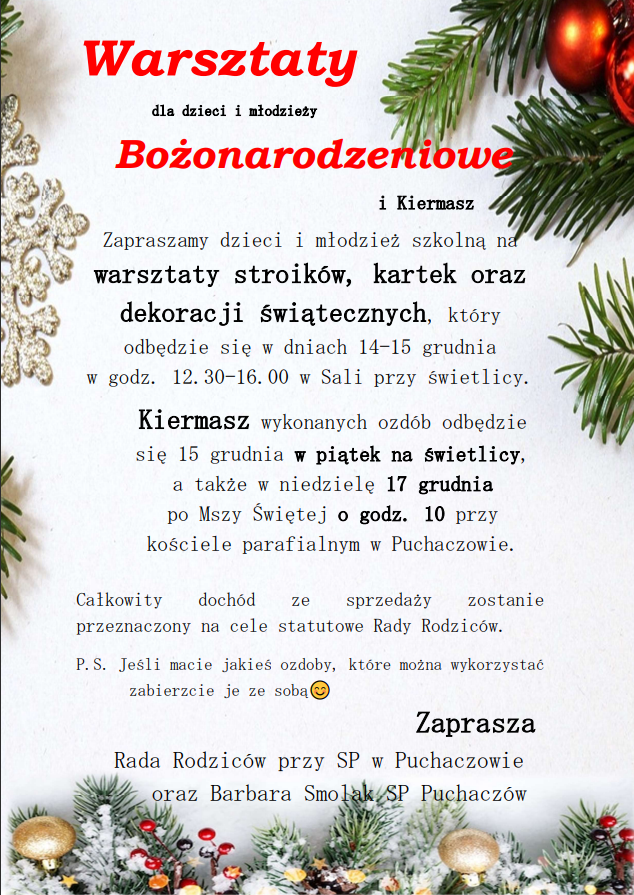 Warsztaty

dla dzieci i młodzieży

Bożonarodzeniowe

i Kiermasz

Zapraszamy dzieci i młodzież szkolną na warsztaty stroików, kartek oraz dekoracji świątecznych, który odbędzie się w dniach 14-15 grudnia w godz. 12.30-16.00 w Sali przy świetlicy.

Kiermasz wykonanych ozdób odbędzie się 15 grudnia w piątek na świetlicy, a także w niedzielę 17 grudnia po Mszy Świętej o godz. 10 przy kościele parafialnym w Puchaczowie.

Całkowity dochód ze sprzedaży zostanie przeznaczony na cele statutowe Rady Rodziców.

P.S. Jeśli macie jakieś ozdoby, które można wykorzystać zabierzcie je ze sobą😊

Zaprasza

Rada Rodziców przy SP w Puchaczowie
oraz Barbara Smolak SP Puchaczów